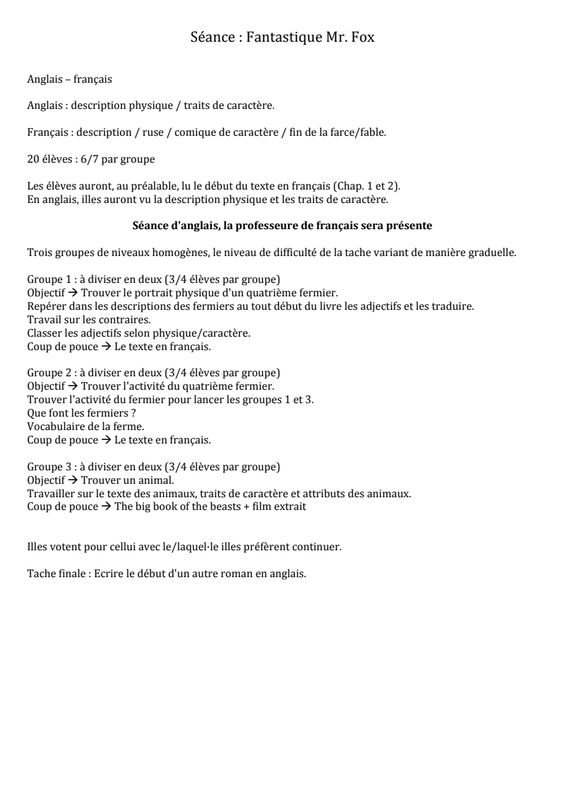 Séance : Fantastique Mr. Fox

Anglais – français

Anglais : description physique / traits de caractère.

Français : description / ruse / comique de caractère / fin de la farce/fable.

20 élèves : 6/7 par groupe

Les élèves auront, au préalable, lu le début du texte en français (Chap. 1 et 2).
En anglais, illes auront vu la description physique et les traits de caractère.

Séance d'anglais, la professeure de français sera présente

Trois groupes de niveaux homogènes, le niveau de difficulté de la tache variant de manière graduelle.

Groupe 1 : à diviser en deux (3/4 élèves par groupe)
Objectif → Trouver le portrait physique d'un quatrième fermier.
Repérer dans les descriptions des fermiers au tout début du livre les adjectifs et les traduire.
Travail sur les contraires.
Classer les adjectifs selon physique/caractère.
Coup de pouce → Le texte en français.

Groupe 2 : à diviser en deux (3/4 élèves par groupe)
Objectif → Trouver l'activité du quatrième fermier.
Trouver l'activité du fermier pour lancer les groupes 1 et 3.
Que font les fermiers ?
Vocabulaire de la ferme.
Coup de pouce → Le texte en français.

Groupe 3 : à diviser en deux (3/4 élèves par groupe)
Objectif → Trouver un animal.
Travailler sur le texte des animaux, traits de caractère et attributs des animaux.
Coup de pouce → The big book of the beasts + film extrait

Illes votent pour cellui avec le/laquel·le illes préfèrent continuer.

Tache finale : Ecrire le début d'un autre roman en anglais.